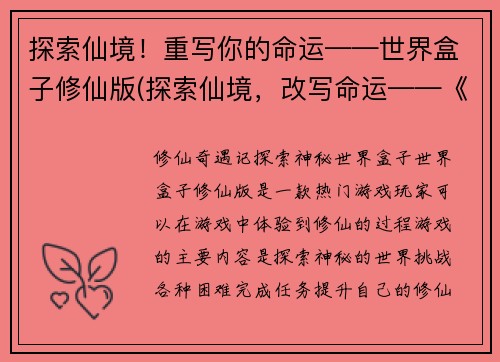 探索仙境！重写你的命运——世界盒子修仙版(探索仙境，改写命运——《

修仙奇遇记探索神秘世界盒子世界盒子修仙版是一款热门游戏玩家可以在游戏中体验到修仙的过程游戏的主要内容是探索神秘的世界挑战各种困难完成任务提升自己的修仙